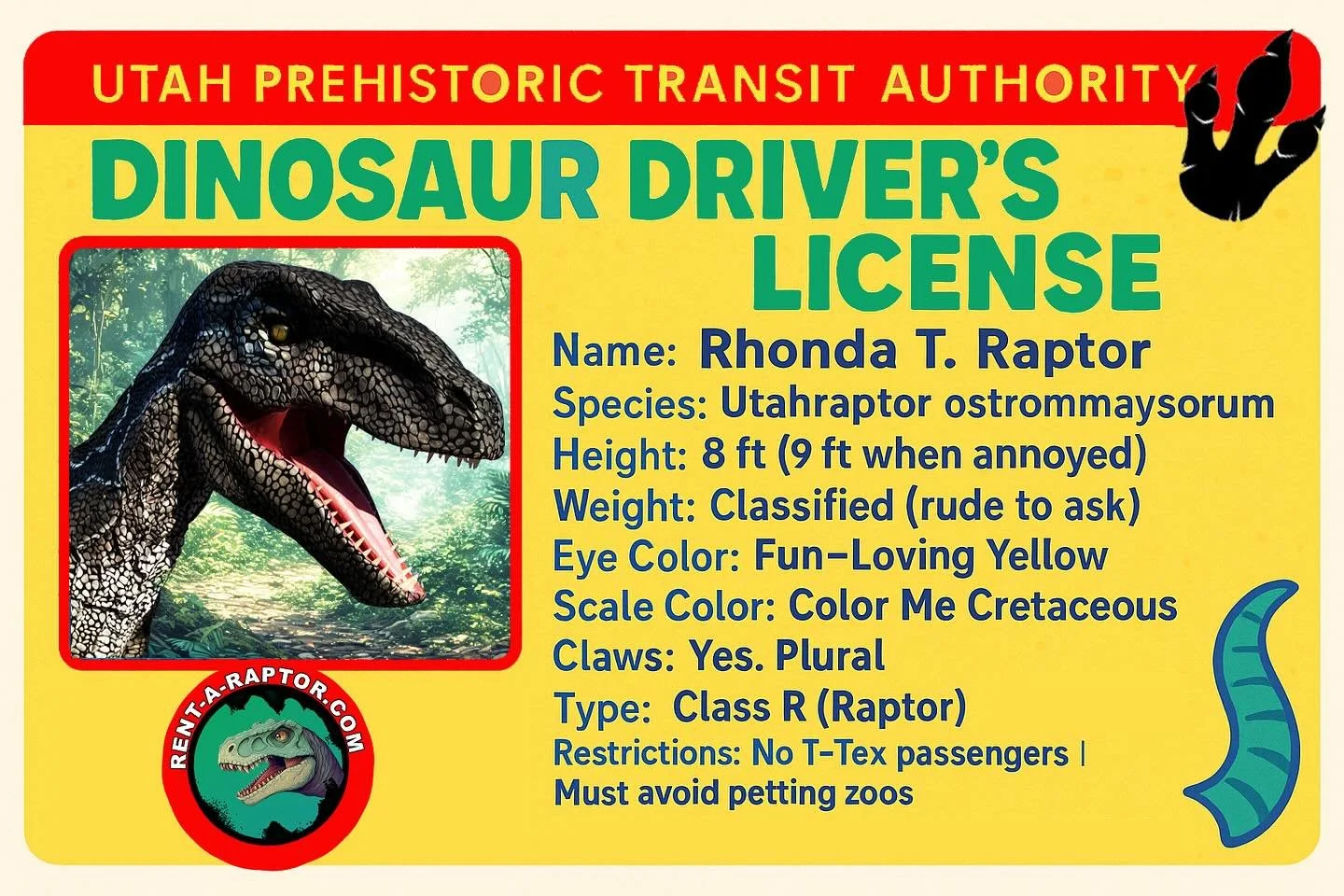 UTAH PREHISTORIC TRANSIT AUTHORITY

DINOSAUR DRIVER'S LICENSE

Name: Rhonda T. Raptor
Species: Utahraptor ostrommaysorum
Height: 8 ft (9 ft when annoyed)
Weight: Classified (rude to ask)
Eye Color: Fun–Loving Yellow
Scale Color: Color Me Cretaceous
Claws: Yes. Plural
Type: Class R (Raptor)
Restrictions: No T-Tex passengers | Must avoid petting zoos

RENT-A-RAPTOR.COM